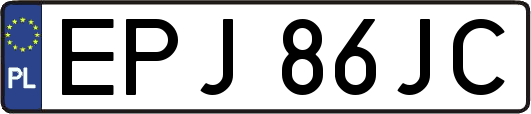 PL
EPJ 86JC